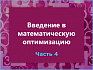 Введение в математическую оптимизацию

Часть 4